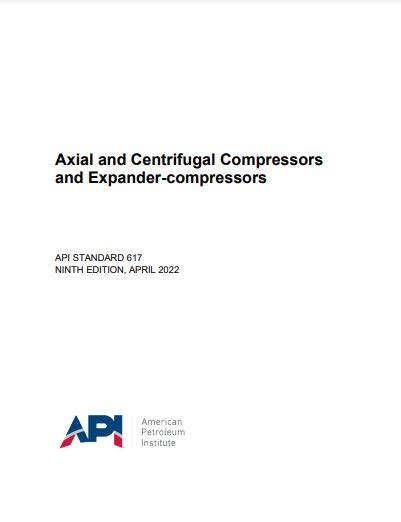 Axial and Centrifugal Compressors and Expander-compressors

API STANDARD 617
NINTH EDITION, APRIL 2022

API

American
Petroleum
Institute